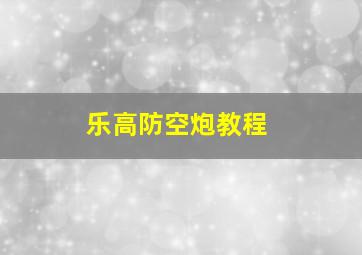 乐高防空炮教程